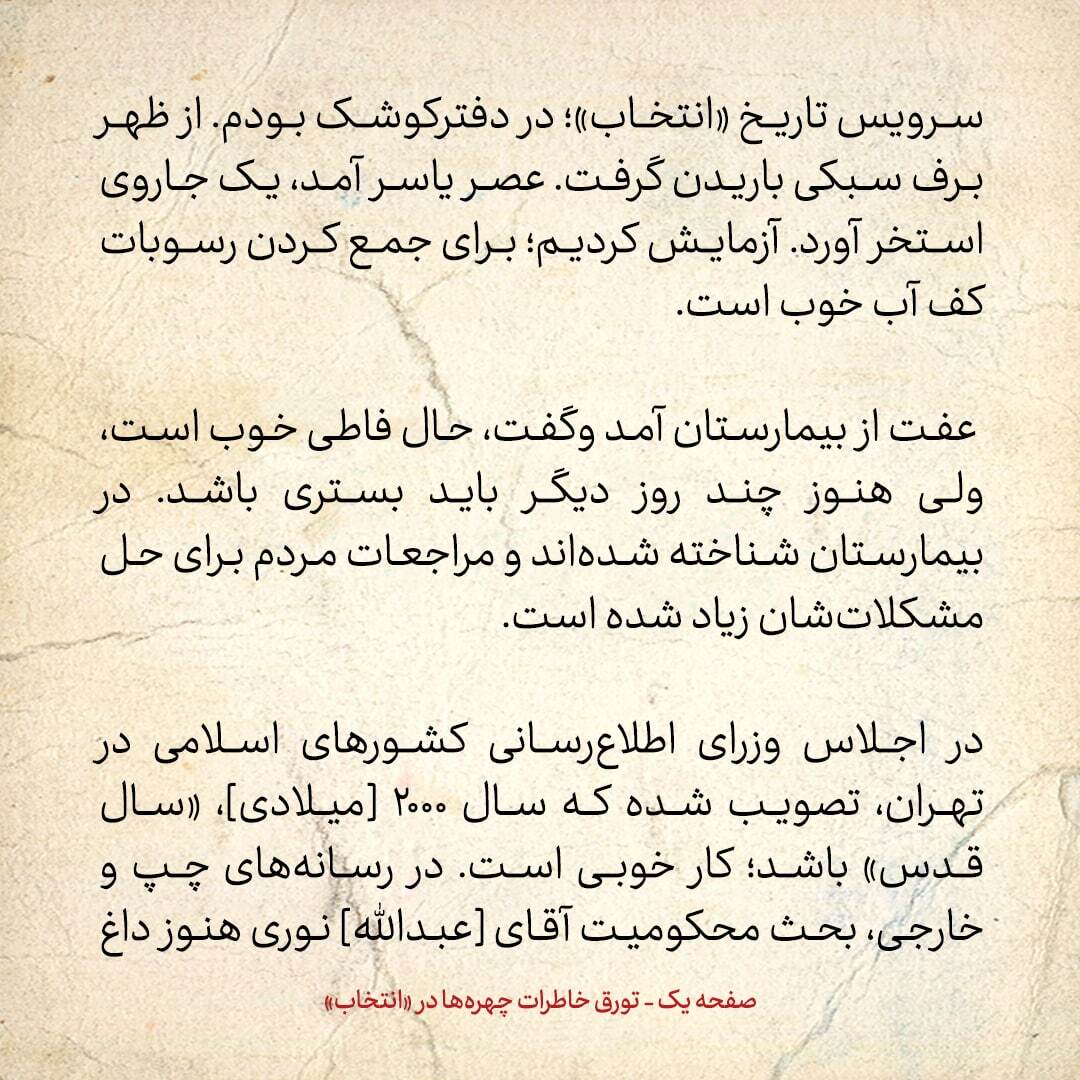 سرویس تاریخ «انتخاب»؛ در دفترکوشک بودم. از ظهر برف سبکی باریدن گرفت. عصر یاسر آمد، یک جاروی استخر آورد. آزمایش کردیم؛ برای جمع کردن رسوبات کف آب خوب است.

عفت از بیمارستان آمد وگفت، حال فاطی خوب است، ولی هنوز چند روز دیگر باید بستری باشد. در بیمارستان شناخته شده‌اند و مراجعات مردم برای حل مشکلات‌شان زیاد شده است.

در اجلاس وزرای اطلاع‌رسانی کشورهای اسلامی در تهران، تصویب شده که سال ۲۰۰۰ [میلادی]، «سال قدس» باشد؛ کار خوبی است. در رسانه‌های چپ و خارجی، بحث محکومیت آقای [عبدالله] نوری هنوز داغ

صفحه یک - تورق خاطرات چهره‌ها در «انتخاب»